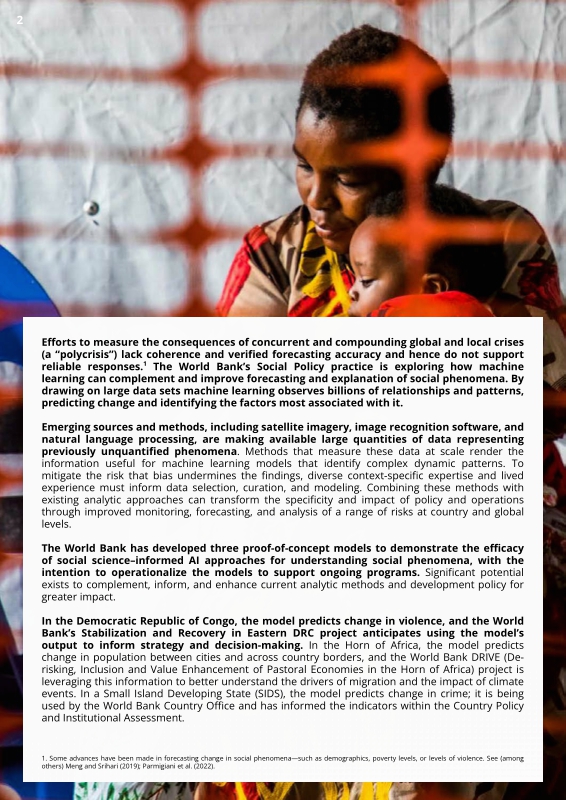 2

Efforts to measure the consequences of concurrent and compounding global and local crises (a "polycrisis") lack coherence and verified forecasting accuracy and hence do not support reliable responses.$^1$ The World Bank's Social Policy practice is exploring how machine learning can complement and improve forecasting and explanation of social phenomena. By drawing on large data sets machine learning observes billions of relationships and patterns, predicting change and identifying the factors most associated with it.

Emerging sources and methods, including satellite imagery, image recognition software, and natural language processing, are making available large quantities of data representing previously unquantified phenomena. Methods that measure these data at scale render the information useful for machine learning models that identify complex dynamic patterns. To mitigate the risk that bias undermines the findings, diverse context-specific expertise and lived experience must inform data selection, curation, and modeling. Combining these methods with existing analytic approaches can transform the specificity and impact of policy and operations through improved monitoring, forecasting, and analysis of a range of risks at country and global levels.

The World Bank has developed three proof-of-concept models to demonstrate the efficacy of social science–informed AI approaches for understanding social phenomena, with the intention to operationalize the models to support ongoing programs. Significant potential exists to complement, inform, and enhance current analytic methods and development policy for greater impact.

In the Democratic Republic of Congo, the model predicts change in violence, and the World Bank's Stabilization and Recovery in Eastern DRC project anticipates using the model's output to inform strategy and decision-making. In the Horn of Africa, the model predicts change in population between cities and across country borders, and the World Bank DRIVE (De-risking, Inclusion and Value Enhancement of Pastoral Economies in the Horn of Africa) project is leveraging this information to better understand the drivers of migration and the impact of climate events. In a Small Island Developing State (SIDS), the model predicts change in crime; it is being used by the World Bank Country Office and has informed the indicators within the Country Policy and Institutional Assessment.

1. Some advances have been made in forecasting change in social phenomena—such as demographics, poverty levels, or levels of violence. See (among others) Meng and Srihari (2019); Parmigiani et al. (2022).